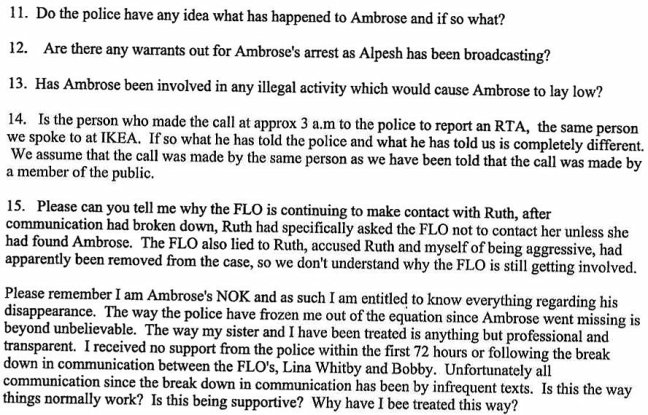 11. Do the police have any idea what has happened to Ambrose and if so what?

12. Are there any warrants out for Ambrose's arrest as Alpesh has been broadcasting?

13. Has Ambrose been involved in any illegal activity which would cause Ambrose to lay low?

14. Is the person who made the call at approx 3 a.m to the police to report an RTA, the same person we spoke to at IKEA. If so what he has told the police and what he has told us is completely different. We assume that the call was made by the same person as we have been told that the call was made by a member of the public.

15. Please can you tell me why the FLO is continuing to make contact with Ruth, after communication had broken down, Ruth had specifically asked the FLO not to contact her unless she had found Ambrose. The FLO also lied to Ruth, accused Ruth and myself of being aggressive, had apparently been removed from the case, so we don't understand why the FLO is still getting involved.

Please remember I am Ambrose's NOK and as such I am entitled to know everything regarding his disappearance. The way the police have frozen me out of the equation since Ambrose went missing is beyond unbelievable. The way my sister and I have been treated is anything but professional and transparent. I received no support from the police within the first 72 hours or following the break down in communication between the FLO's, Lina Whitby and Bobby. Unfortunately all communication since the break down in communication has been by infrequent texts. Is this the way things normally work? Is this being supportive? Why have I bee treated this way?